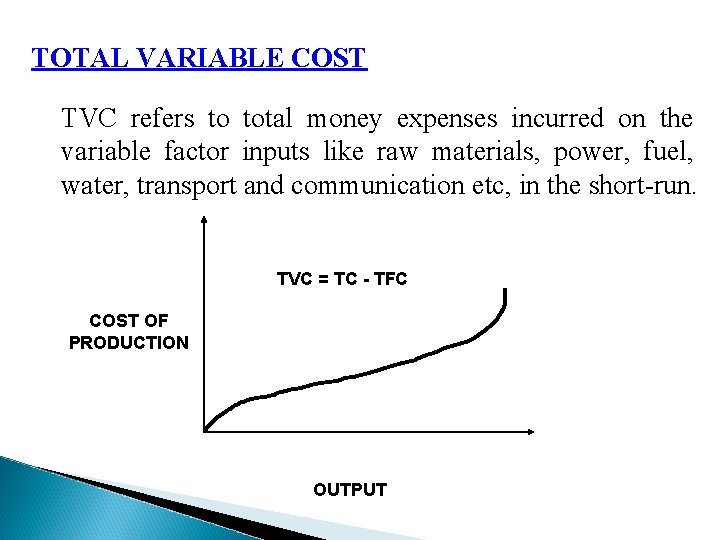 TOTAL VARIABLE COST

TVC refers to total money expenses incurred on the variable factor inputs like raw materials, power, fuel, water, transport and communication etc, in the short-run.

TVC = TC - TFC

COST OF
PRODUCTION

OUTPUT